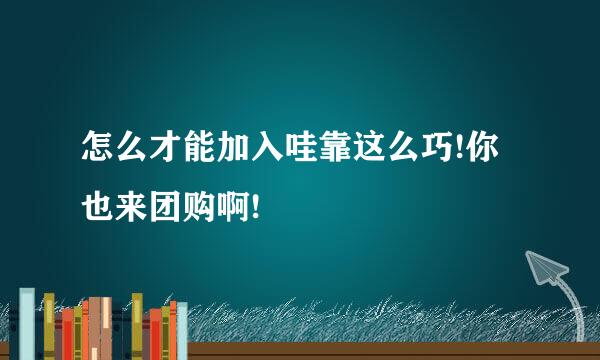 怎么才能加入哇靠这么巧!你也来团购啊!